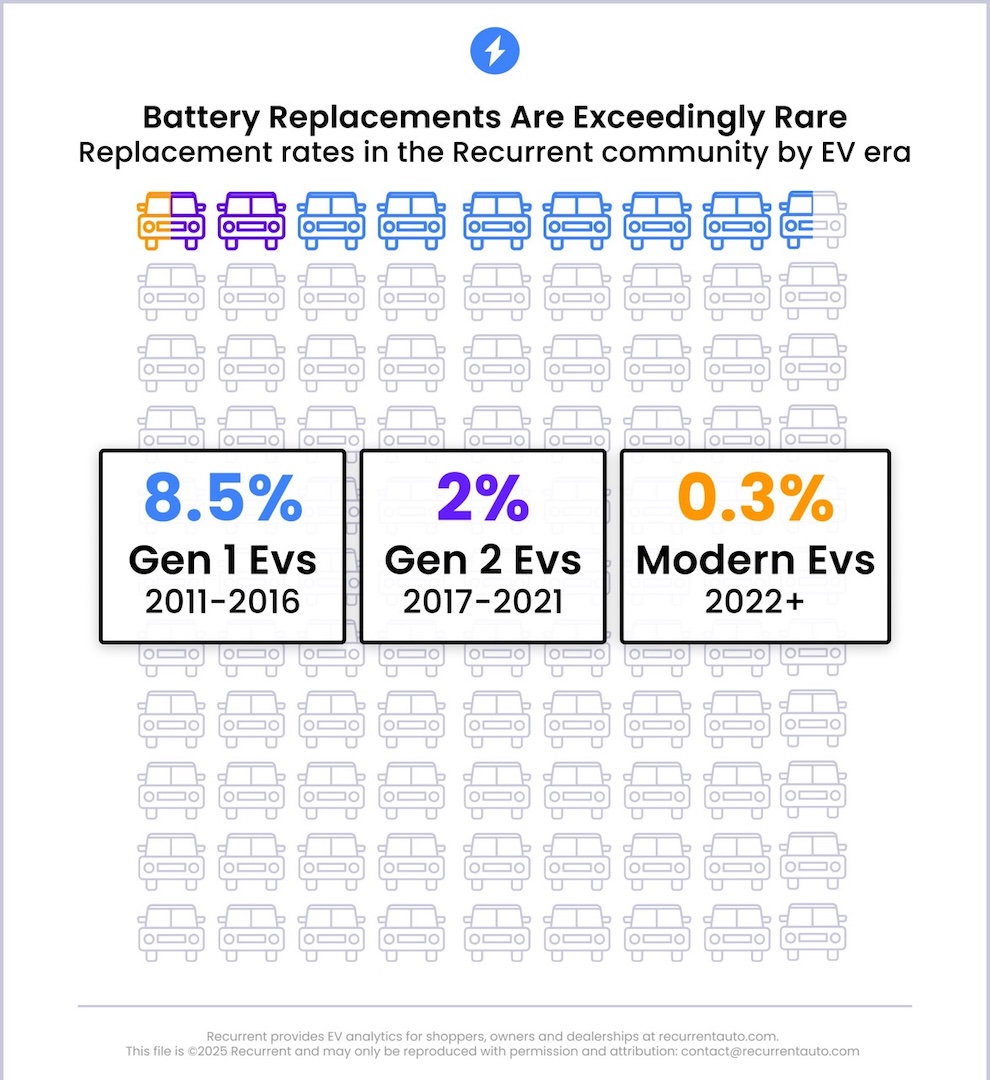 Battery Replacements Are Exceedingly Rare
Replacement rates in the Recurrent community by EV era

8.5%
Gen 1 Evs
2011-2016

2%
Gen 2 Evs
2017-2021

0.3%
Modern Evs
2022+

Recurrent provides EV analytics for shoppers, owners and dealerships at recurrentauto.com.
This file is ©2025 Recurrent and may only be reproduced with permission and attribution: contact@recurrentauto.com